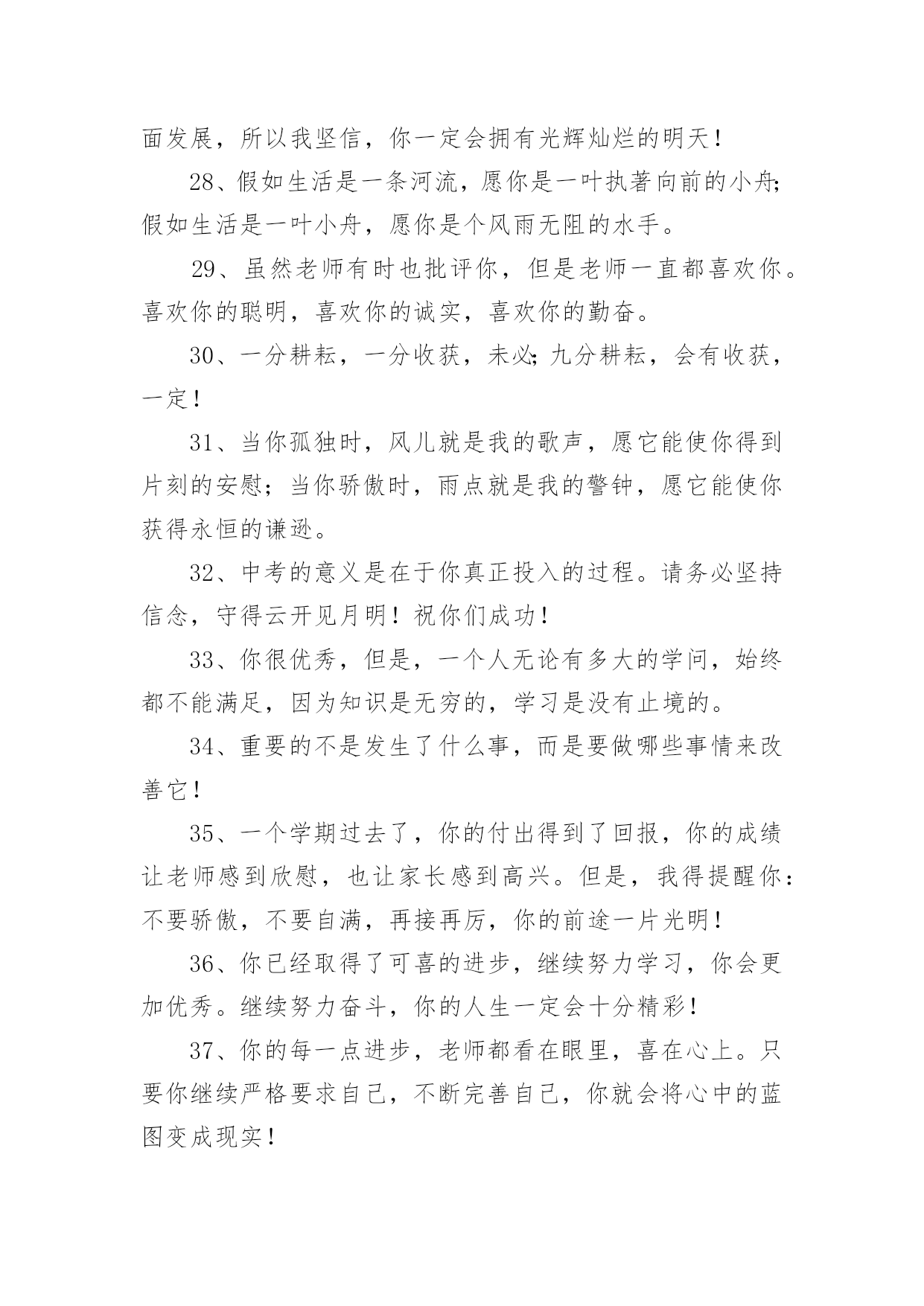 面发展，所以我坚信，你一定会拥有光辉灿烂的明天！

28、假如生活是一条河流，愿你是一叶执著向前的小舟;假如生活是一叶小舟，愿你是个风雨无阻的水手。

29、虽然老师有时也批评你，但是老师一直都喜欢你。喜欢你的聪明，喜欢你的诚实，喜欢你的勤奋。

30、一分耕耘，一分收获，未必;九分耕耘，会有收获，一定！

31、当你孤独时，风儿就是我的歌声，愿它能使你得到片刻的安慰；当你骄傲时，雨点就是我的警钟，愿它能使你获得永恒的谦逊。

32、中考的意义是在于你真正投入的过程。请务必坚持信念，守得云开见月明！祝你们成功！

33、你很优秀，但是，一个人无论有多大的学问，始终都不能满足，因为知识是无穷的，学习是没有止境的。

34、重要的不是发生了什么事，而是要做哪些事情来改善它！

35、一个学期过去了，你的付出得到了回报，你的成绩让老师感到欣慰，也让家长感到高兴。但是，我得提醒你：不要骄傲，不要自满，再接再厉，你的前途一片光明！

36、你已经取得了可喜的进步，继续努力学习，你会更加优秀。继续努力奋斗，你的人生一定会十分精彩！

37、你的每一点进步，老师都看在眼里，喜在心上。只要你继续严格要求自己，不断完善自己，你就会将心中的蓝图变成现实！